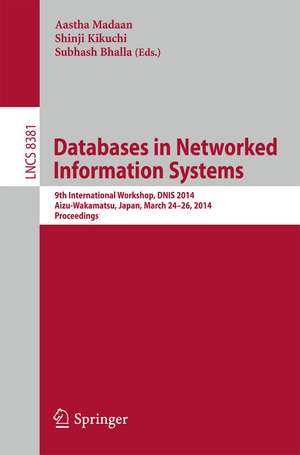 Aastha Madaan
Shinji Kikuchi
Subhash Bhalla (Eds.)

LNCS 8381

Databases in Networked Information Systems

9th International Workshop, DNIS 2014
Aizu-Wakamatsu, Japan, March 24–26, 2014
Proceedings

Springer